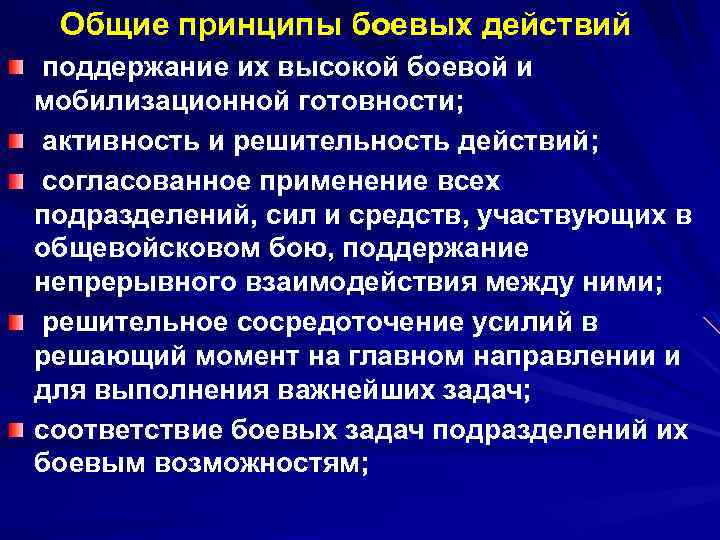 Общие принципы боевых действий

поддержание их высокой боевой и мобилизационной готовности;

активность и решительность действий;

согласованное применение всех подразделений, сил и средств, участвующих в общевойсковом бою, поддержание непрерывного взаимодействия между ними;

решительное сосредоточение усилий в решающий момент на главном направлении и для выполнения важнейших задач;

соответствие боевых задач подразделений их боевым возможностям;